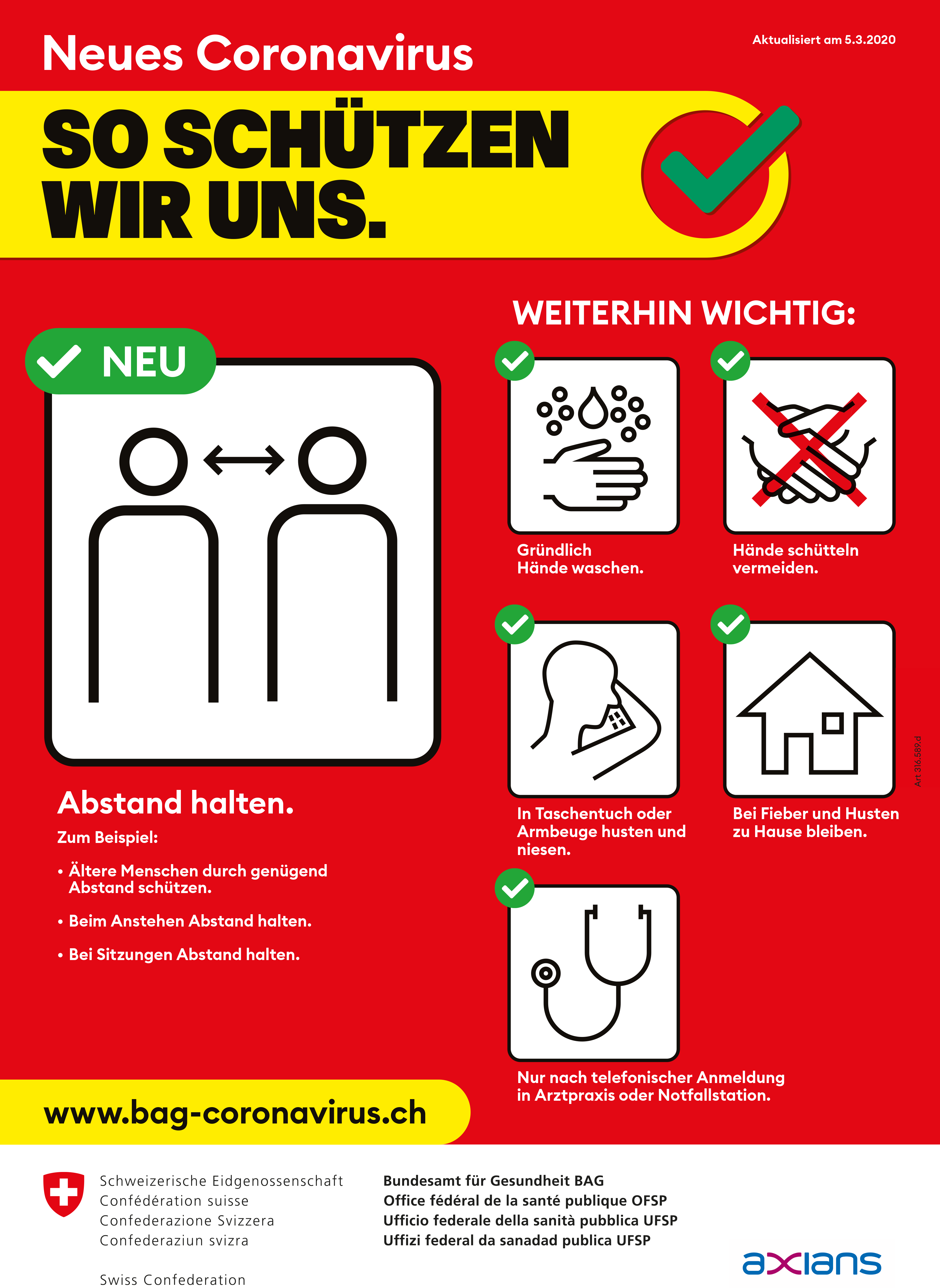 Neues Coronavirus

Aktualisiert am 5.3.2020

SO SCHÜTZEN WIR UNS.

NEU

Abstand halten.

Zum Beispiel:

• Ältere Menschen durch genügend Abstand schützen.

• Beim Anstehen Abstand halten.

• Bei Sitzungen Abstand halten.

WEITERHIN WICHTIG:

Gründlich Hände waschen.

Hände schütteln vermeiden.

In Taschentuch oder Armbeuge husten und niesen.

Bei Fieber und Husten zu Hause bleiben.

Nur nach telefonischer Anmeldung in Arztpraxis oder Notfallstation.

Art 316.589.d

www.bag-coronavirus.ch

Schweizerische Eidgenossenschaft
Confédération suisse
Confederazione Svizzera
Confederaziun svizra

Swiss Confederation

Bundesamt für Gesundheit BAG
Office fédéral de la santé publique OFSP
Ufficio federale della sanità pubblica UFSP
Uffizi federal da sanadad publica UFSP

axians